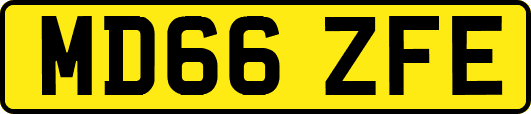 MD66 ZFE